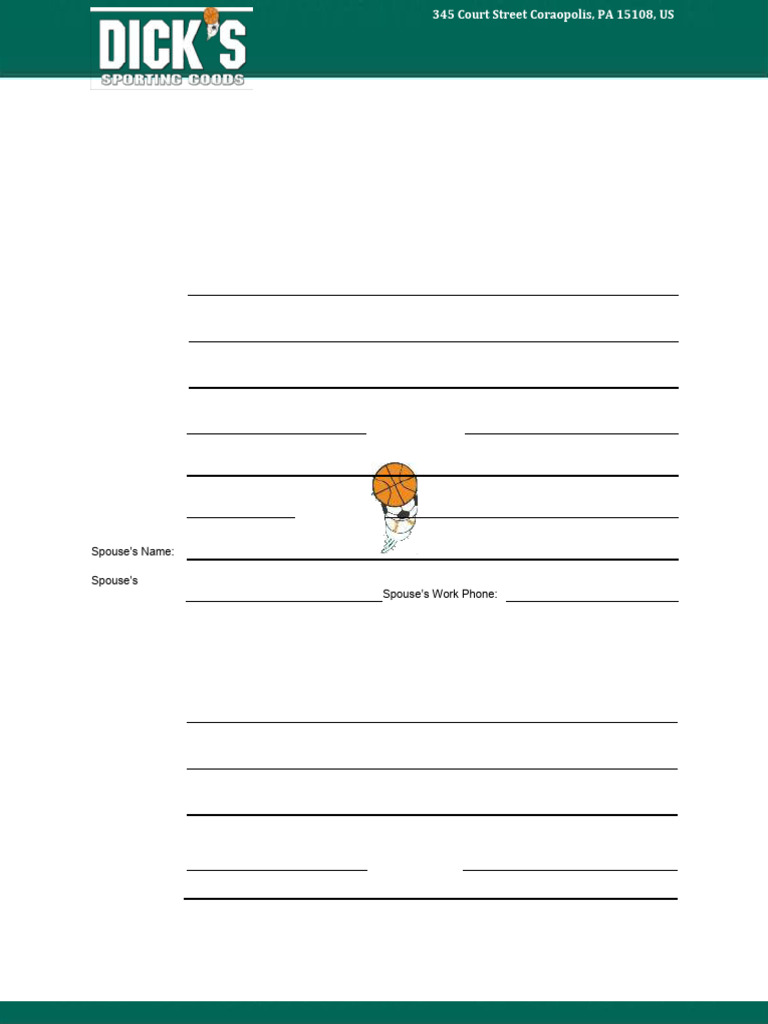 DICK'S
SPORTING GOODS

345 Court Street Coraopolis, PA 15108, US

Spouse's Name:

Spouse's

Spouse's Work Phone: